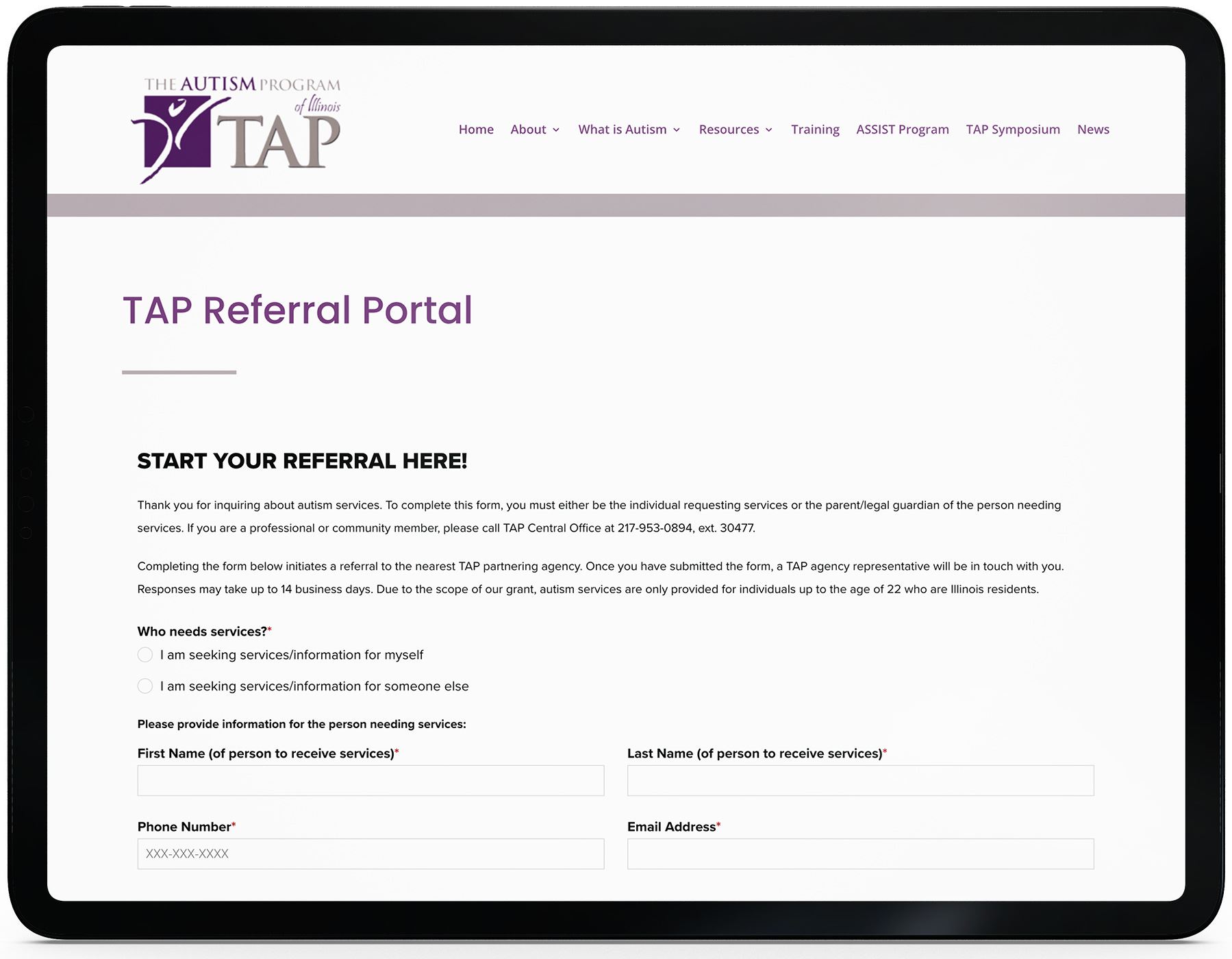 THE AUTISM PROGRAM of Illinois
TAP

Home About What is Autism Resources Training ASSIST Program TAP Symposium News

TAP Referral Portal

START YOUR REFERRAL HERE!

Thank you for inquiring about autism services. To complete this form, you must either be the individual requesting services or the parent/legal guardian of the person needing services. If you are a professional or community member, please call TAP Central Office at 217-953-0894, ext. 30477.

Completing the form below initiates a referral to the nearest TAP partnering agency. Once you have submitted the form, a TAP agency representative will be in touch with you. Responses may take up to 14 business days. Due to the scope of our grant, autism services are only provided for individuals up to the age of 22 who are Illinois residents.

Who needs services?*
I am seeking services/information for myself
I am seeking services/information for someone else

Please provide information for the person needing services:

First Name (of person to receive services)*

Last Name (of person to receive services)*

Phone Number*
XXX-XXX-XXXX

Email Address*